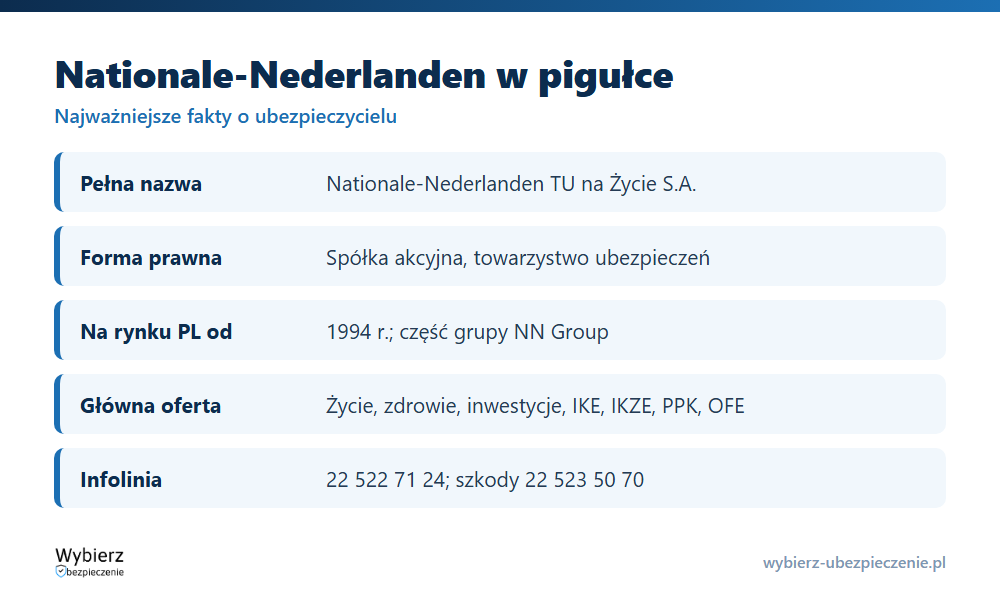 Nationale-Nederlanden w pigułce

Najważniejsze fakty o ubezpieczycielu

| Pełna nazwa | Nationale-Nederlanden TU na Życie S.A. |
|---|---|
| Forma prawna | Spółka akcyjna, towarzystwo ubezpieczeń |
| Na rynku PL od | 1994 r.; część grupy NN Group |
| Główna oferta | Życie, zdrowie, inwestycje, IKE, IKZE, PPK, OFE |
| Infolinia | 22 522 71 24; szkody 22 523 50 70 |

Wybierz bezpieczenie

wybierz-ubezpieczenie.pl